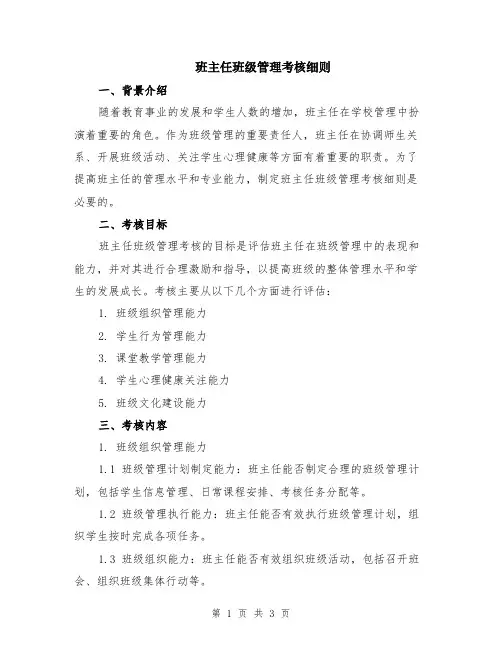 班主任班级管理考核细则

一、背景介绍

随着教育事业的发展和学生人数的增加，班主任在学校管理中扮演着重要的角色。作为班级管理的重要责任人，班主任在协调师生关系、开展班级活动、关注学生心理健康等方面有着重要的职责。为了提高班主任的管理水平和专业能力，制定班主任班级管理考核细则是必要的。

二、考核目标

班主任班级管理考核的目标是评估班主任在班级管理中的表现和能力，并对其进行合理激励和指导，以提高班级的整体管理水平和学生的发展成长。考核主要从以下几个方面进行评估：

1. 班级组织管理能力

2. 学生行为管理能力

3. 课堂教学管理能力

4. 学生心理健康关注能力

5. 班级文化建设能力

三、考核内容

1. 班级组织管理能力

1.1 班级管理计划制定能力：班主任能否制定合理的班级管理计划，包括学生信息管理、日常课程安排、考核任务分配等。

1.2 班级管理执行能力：班主任能否有效执行班级管理计划，组织学生按时完成各项任务。

1.3 班级组织能力：班主任能否有效组织班级活动，包括召开班会、组织班级集体行动等。

第 1 页 共 3 页